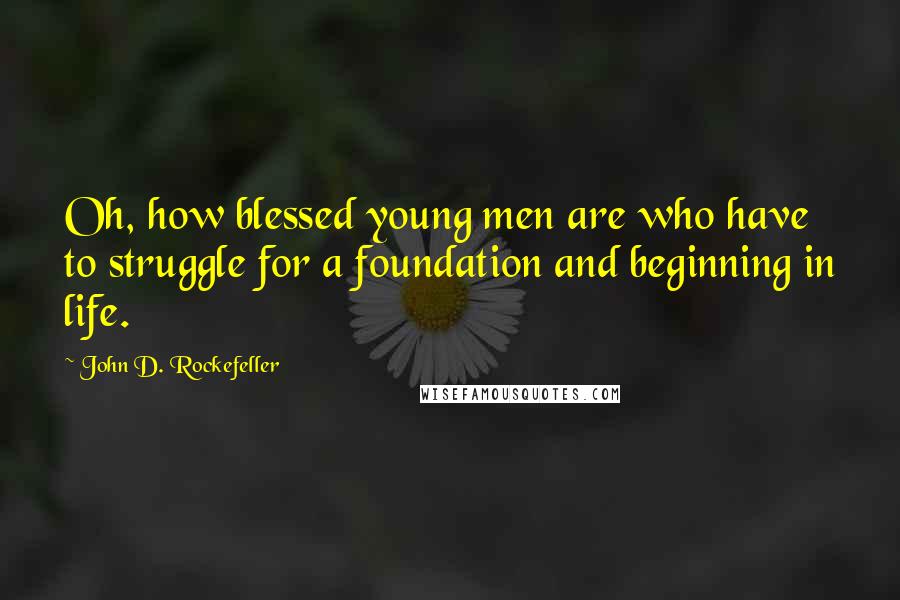 Oh, how blessed young men are who have to struggle for a foundation and beginning in life.

~ John D. Rockefeller

WISEFAMOUSQUOTES.COM